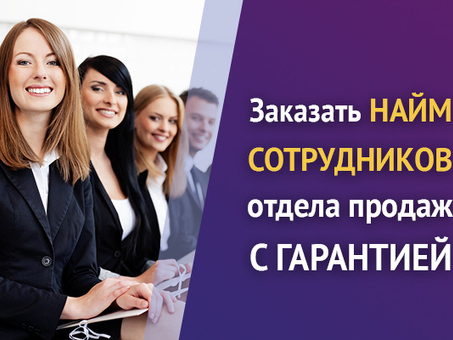 Заказать НАЙМ СОТРУДНИКОВ отдела продаж С ГАРАНТИЕЙ